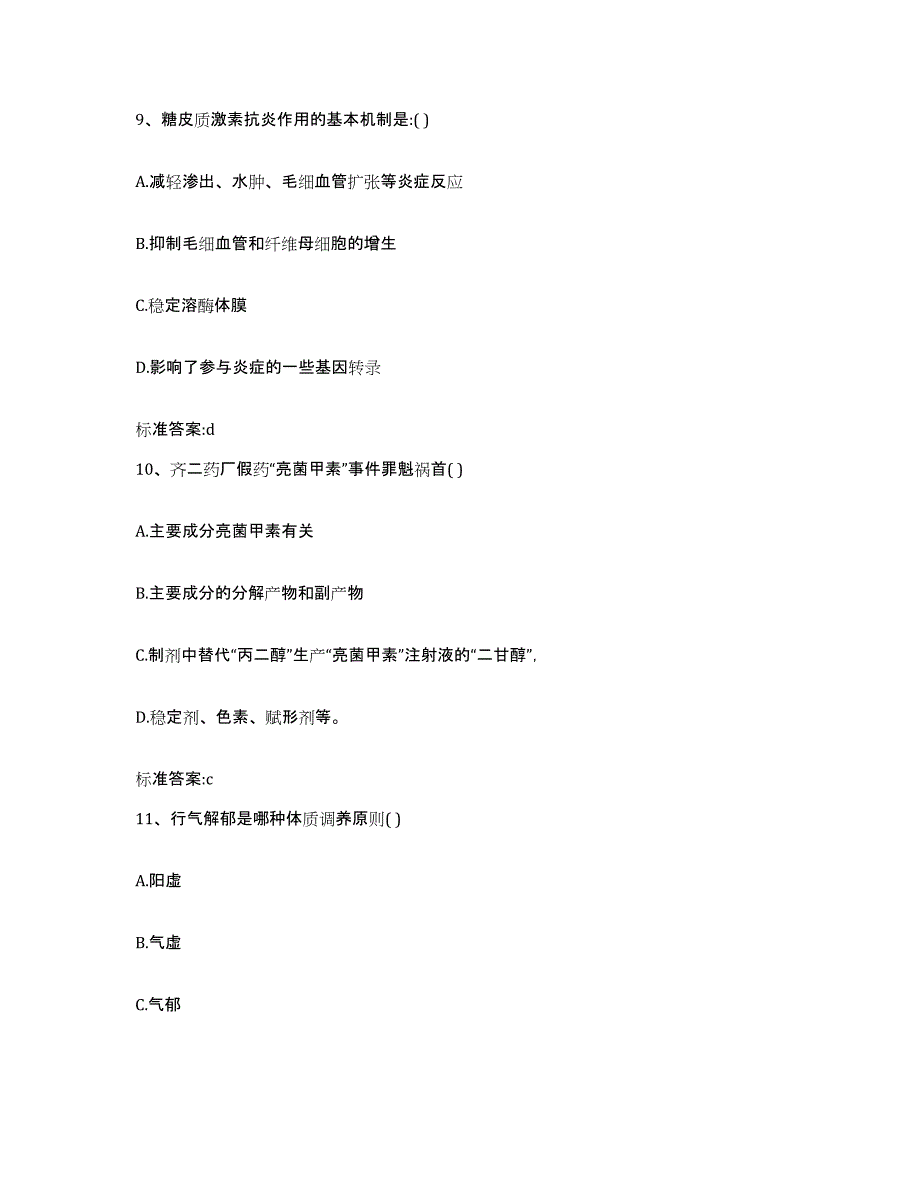 9、糖皮质激素抗炎作用的基本机制是:( )

A.减轻渗出、水肿、毛细血管扩张等炎症反应

B.抑制毛细血管和纤维母细胞的增生

C.稳定溶酶体膜

D.影响了参与炎症的一些基因转录

标准答案:d

10、齐二药厂假药“亮菌甲素”事件罪魁祸首( )

A.主要成分亮菌甲素有关

B.主要成分的分解产物和副产物

C.制剂中替代“丙二醇”生产“亮菌甲素”注射液的“二甘醇”,

D.稳定剂、色素、赋形剂等。

标准答案:c

11、行气解郁是哪种体质调养原则( )

A.阳虚

B.气虚

C.气郁